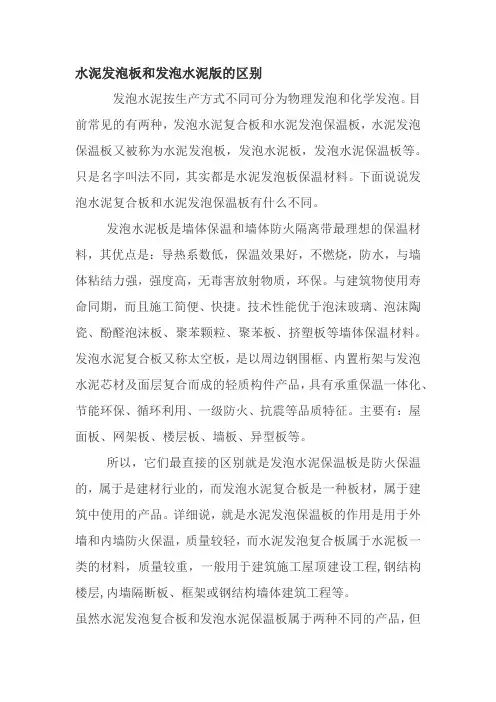 水泥发泡板和发泡水泥版的区别

发泡水泥按生产方式不同可分为物理发泡和化学发泡。目前常见的有两种，发泡水泥复合板和水泥发泡保温板，水泥发泡保温板又被称为水泥发泡板，发泡水泥板，发泡水泥保温板等。只是名字叫法不同，其实都是水泥发泡板保温材料。下面说说发泡水泥复合板和水泥发泡保温板有什么不同。

发泡水泥板是墙体保温和墙体防火隔离带最理想的保温材料，其优点是：导热系数低，保温效果好，不燃烧，防水，与墙体粘结力强，强度高，无毒害放射物质，环保。与建筑物使用寿命同期，而且施工简便、快捷。技术性能优于泡沫玻璃、泡沫陶瓷、酚醛泡沫板、聚苯颗粒、聚苯板、挤塑板等墙体保温材料。发泡水泥复合板又称太空板，是以周边钢围框、内置桁架与发泡水泥芯材及面层复合而成的轻质构件产品，具有承重保温一体化、节能环保、循环利用、一级防火、抗震等品质特征。主要有：屋面板、网架板、楼层板、墙板、异型板等。

所以，它们最直接的区别就是发泡水泥保温板是防火保温的，属于是建材行业的，而发泡水泥复合板是一种板材，属于建筑中使用的产品。详细说，就是水泥发泡保温板的作用是用于外墙和内墙防火保温，质量较轻，而水泥发泡复合板属于水泥板一类的材料，质量较重，一般用于建筑施工屋顶建设工程，钢结构楼层，内墙隔断板、框架或钢结构墙体建筑工程等。

虽然水泥发泡复合板和发泡水泥保温板属于两种不同的产品，但